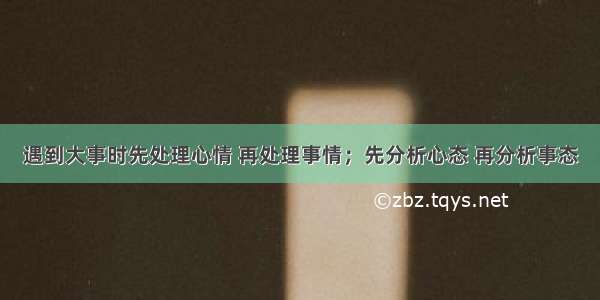 遇到大事时先处理心情 再处理事情；先分析心态 再分析事态

©zbz.tqys.net